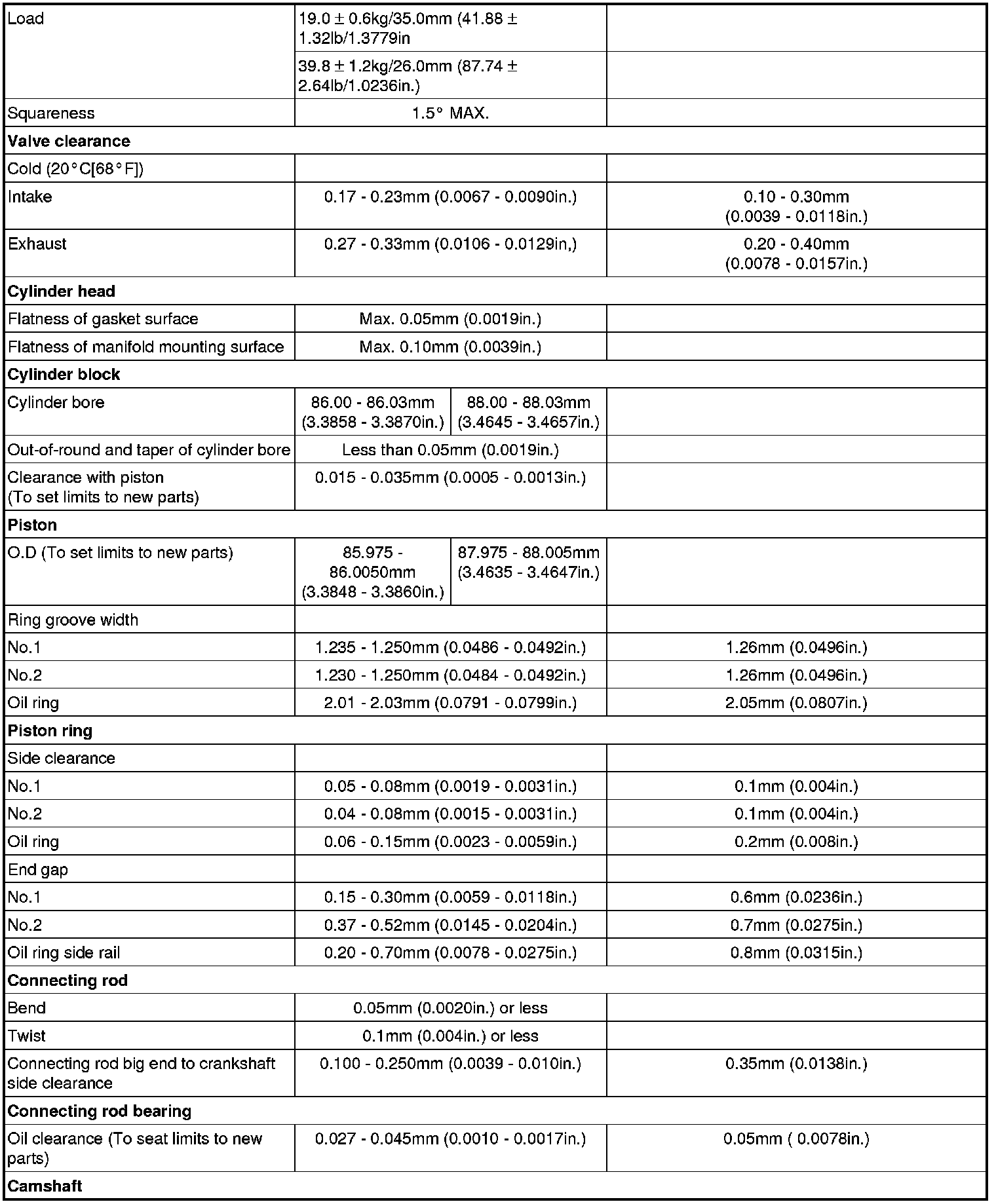 | | | | |
|---|---|---|---|
| Load | 19.0 ± 0.6kg/35.0mm (41.88 ± 1.32lb/1.3779in | | |
| | 39.8 ± 1.2kg/26.0mm (87.74 ± 2.64lb/1.0236in.) | | |
| Squareness | 1.5° MAX. | | |
| **Valve clearance** | | | |
| Cold (20°C[68°F]) | | | |
| Intake | 0.17 - 0.23mm (0.0067 - 0.0090in.) | | 0.10 - 0.30mm (0.0039 - 0.0118in.) |
| Exhaust | 0.27 - 0.33mm (0.0106 - 0.0129in,) | | 0.20 - 0.40mm (0.0078 - 0.0157in.) |
| **Cylinder head** | | | |
| Flatness of gasket surface | Max. 0.05mm (0.0019in.) | | |
| Flatness of manifold mounting surface | Max. 0.10mm (0.0039in.) | | |
| **Cylinder block** | | | |
| Cylinder bore | 86.00 - 86.03mm (3.3858 - 3.3870in.) | 88.00 - 88.03mm (3.4645 - 3.4657in.) | |
| Out-of-round and taper of cylinder bore | Less than 0.05mm (0.0019in.) | | |
| Clearance with piston (To set limits to new parts) | 0.015 - 0.035mm (0.0005 - 0.0013in.) | | |
| **Piston** | | | |
| O.D (To set limits to new parts) | 85.975 - 86.0050mm (3.3848 - 3.3860in.) | 87.975 - 88.005mm (3.4635 - 3.4647in.) | |
| Ring groove width | | | |
| No.1 | 1.235 - 1.250mm (0.0486 - 0.0492in.) | | 1.26mm (0.0496in.) |
| No.2 | 1.230 - 1.250mm (0.0484 - 0.0492in.) | | 1.26mm (0.0496in.) |
| Oil ring | 2.01 - 2.03mm (0.0791 - 0.0799in.) | | 2.05mm (0.0807in.) |
| **Piston ring** | | | |
| Side clearance | | | |
| No.1 | 0.05 - 0.08mm (0.0019 - 0.0031in.) | | 0.1mm (0.004in.) |
| No.2 | 0.04 - 0.08mm (0.0015 - 0.0031in.) | | 0.1mm (0.004in.) |
| Oil ring | 0.06 - 0.15mm (0.0023 - 0.0059in.) | | 0.2mm (0.008in.) |
| End gap | | | |
| No.1 | 0.15 - 0.30mm (0.0059 - 0.0118in.) | | 0.6mm (0.0236in.) |
| No.2 | 0.37 - 0.52mm (0.0145 - 0.0204in.) | | 0.7mm (0.0275in.) |
| Oil ring side rail | 0.20 - 0.70mm (0.0078 - 0.0275in.) | | 0.8mm (0.0315in.) |
| **Connecting rod** | | | |
| Bend | 0.05mm (0.0020in.) or less | | |
| Twist | 0.1mm (0.004in.) or less | | |
| Connecting rod big end to crankshaft side clearance | 0.100 - 0.250mm (0.0039 - 0.010in.) | | 0.35mm (0.0138in.) |
| **Connecting rod bearing** | | | |
| Oil clearance (To seat limits to new parts) | 0.027 - 0.045mm (0.0010 - 0.0017in.) | | 0.05mm ( 0.0078in.) |
| **Camshaft** | | | |